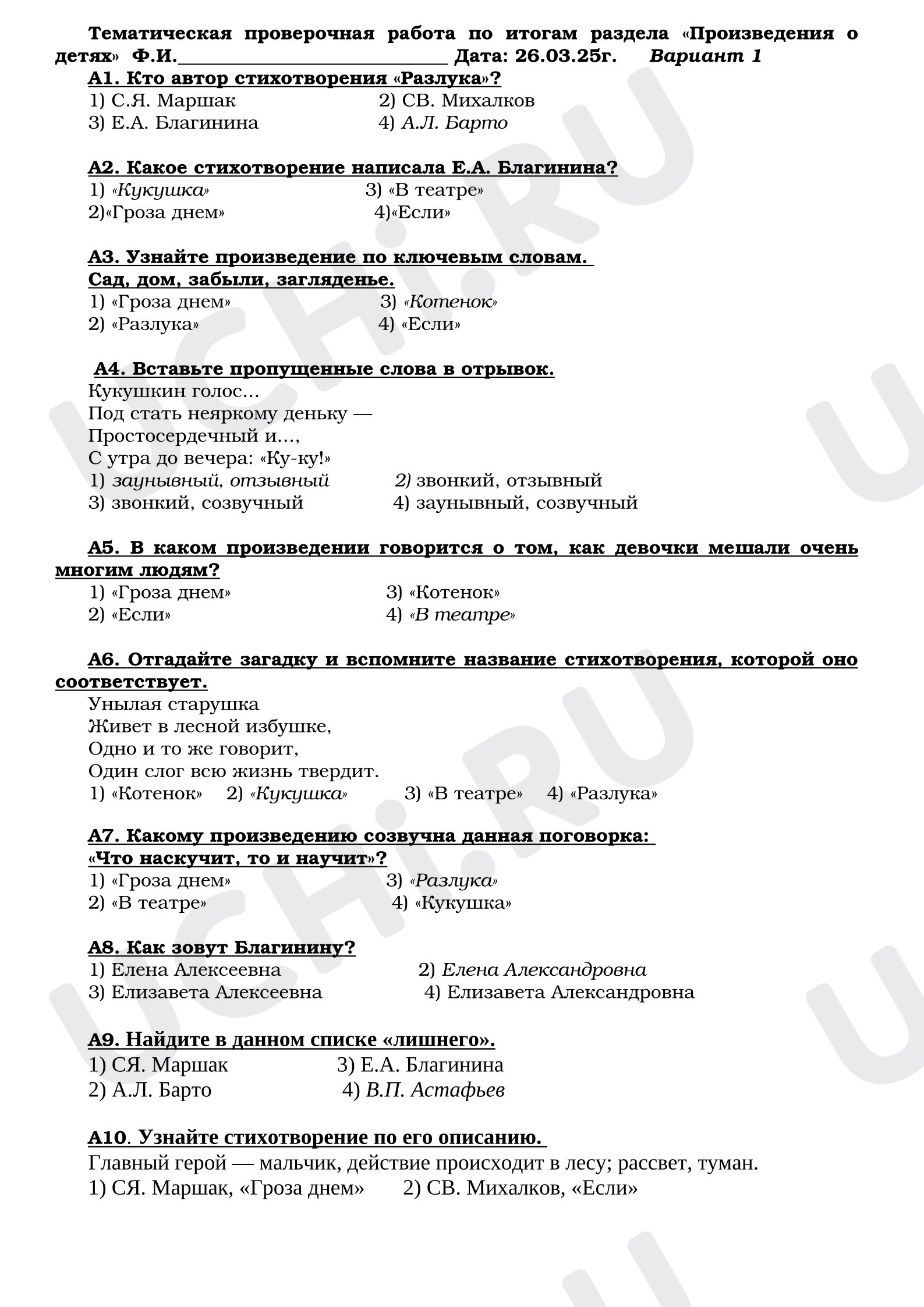 Тематическая проверочная работа по итогам раздела «Произведения о детях» Ф.И.____ Дата: 26.03.25г. Вариант 1

А1. Кто автор стихотворения «Разлука»?
1) С.Я. Маршак 2) СВ. Михалков
3) Е.А. Благинина 4) А.Л. Барто

А2. Какое стихотворение написала Е.А. Благинина?
1) «Кукушка» 3) «В театре»
2)«Гроза днем» 4)«Если»

А3. Узнайте произведение по ключевым словам.
Сад, дом, забыли, загляденье.
1) «Гроза днем» 3) «Котенок»
2) «Разлука» 4) «Если»

А4. Вставьте пропущенные слова в отрывок.
Кукушкин голос...
Под стать неяркому деньку —
Простосердечный и...,
С утра до вечера: «Ку-ку!»
1) заунывный, отзывный 2) звонкий, отзывный
3) звонкий, созвучный 4) заунывный, созвучный

А5. В каком произведении говорится о том, как девочки мешали очень многим людям?
1) «Гроза днем» 3) «Котенок»
2) «Если» 4) «В театре»

А6. Отгадайте загадку и вспомните название стихотворения, которой оно соответствует.
Унылая старушка
Живет в лесной избушке,
Одно и то же говорит,
Один слог всю жизнь твердит.
1) «Котенок» 2) «Кукушка» 3) «В театре» 4) «Разлука»

А7. Какому произведению созвучна данная поговорка:
«Что наскучит, то и научит»?
1) «Гроза днем» 3) «Разлука»
2) «В театре» 4) «Кукушка»

А8. Как зовут Благинину?
1) Елена Алексеевна 2) Елена Александровна
3) Елизавета Алексеевна 4) Елизавета Александровна

А9. Найдите в данном списке «лишнего».
1) СЯ. Маршак 3) Е.А. Благинина
2) А.Л. Барто 4) В.П. Астафьев

А10. Узнайте стихотворение по его описанию.
Главный герой — мальчик, действие происходит в лесу; рассвет, туман.
1) СЯ. Маршак, «Гроза днем» 2) СВ. Михалков, «Если»

UCHi.RU